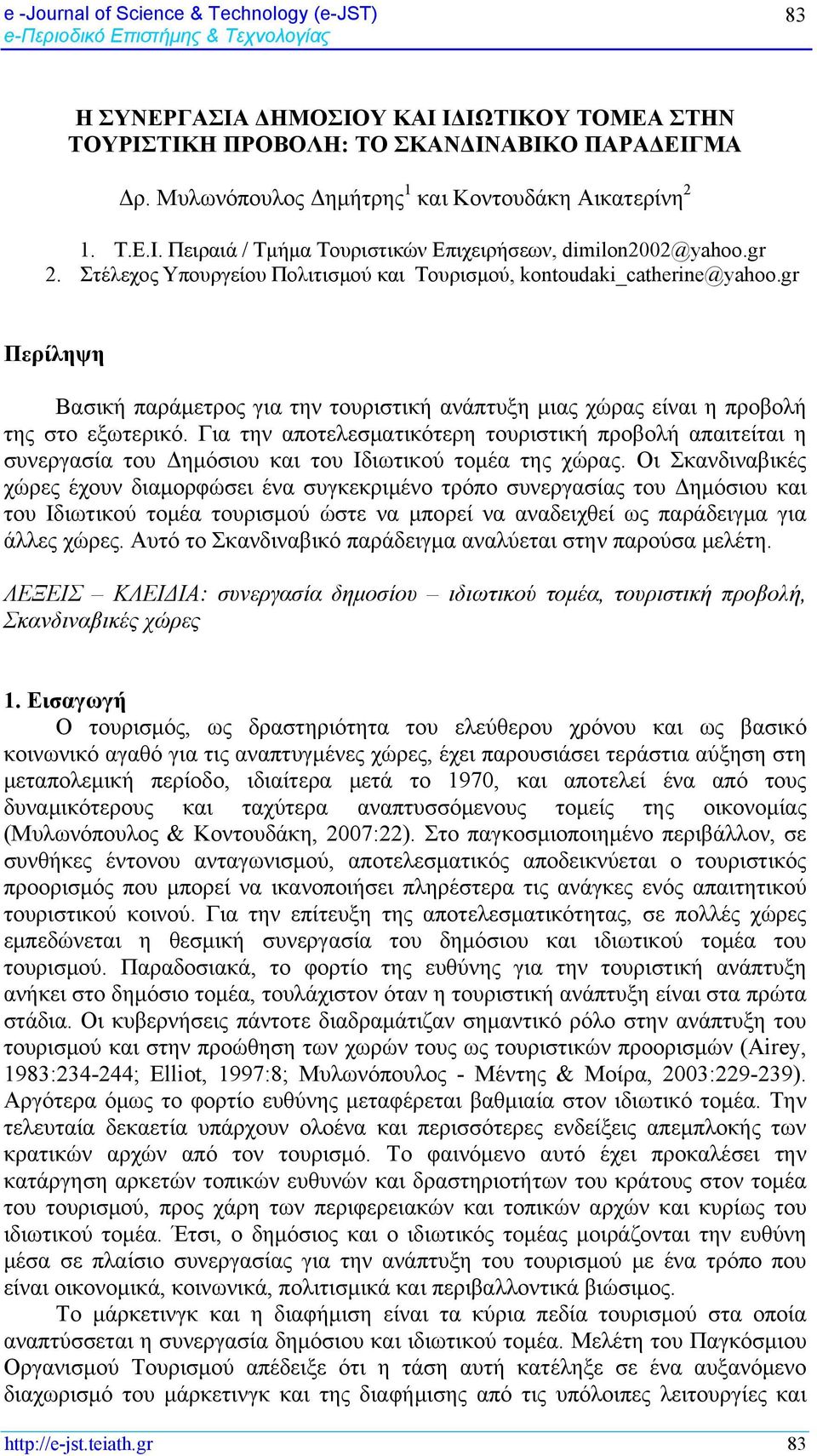 e -Journal of Science & Technology (e-JST)
e-Περιοδικό Επιστήμης & Τεχνολογίας

83

Η ΣΥΝΕΡΓΑΣΙΑ ΔΗΜΟΣΙΟΥ ΚΑΙ ΙΔΙΩΤΙΚΟΥ ΤΟΜΕΑ ΣΤΗΝ ΤΟΥΡΙΣΤΙΚΗ ΠΡΟΒΟΛΗ: ΤΟ ΣΚΑΝΔΙΝΑΒΙΚΟ ΠΑΡΑΔΕΙΓΜΑ

Δρ. Μυλωνόπουλος Δημήτρης$^1$ και Κοντουδάκη Αικατερίνη$^2$

1. Τ.Ε.Ι. Πειραιά / Τμήμα Τουριστικών Επιχειρήσεων, dimilon2002@yahoo.gr
2. Στέλεχος Υπουργείου Πολιτισμού και Τουρισμού, kontoudaki_catherine@yahoo.gr

Περίληψη

Βασική παράμετρος για την τουριστική ανάπτυξη μιας χώρας είναι η προβολή της στο εξωτερικό. Για την αποτελεσματικότερη τουριστική προβολή απαιτείται η συνεργασία του Δημόσιου και του Ιδιωτικού τομέα της χώρας. Οι Σκανδιναβικές χώρες έχουν διαμορφώσει ένα συγκεκριμένο τρόπο συνεργασίας του Δημόσιου και του Ιδιωτικού τομέα τουρισμού ώστε να μπορεί να αναδειχθεί ως παράδειγμα για άλλες χώρες. Αυτό το Σκανδιναβικό παράδειγμα αναλύεται στην παρούσα μελέτη.

ΛΕΞΕΙΣ – ΚΛΕΙΔΙΑ: συνεργασία δημοσίου – ιδιωτικού τομέα, τουριστική προβολή, Σκανδιναβικές χώρες

1. Εισαγωγή
Ο τουρισμός, ως δραστηριότητα του ελεύθερου χρόνου και ως βασικό κοινωνικό αγαθό για τις αναπτυγμένες χώρες, έχει παρουσιάσει τεράστια αύξηση στη μεταπολεμική περίοδο, ιδιαίτερα μετά το 1970, και αποτελεί ένα από τους δυναμικότερους και ταχύτερα αναπτυσσόμενους τομείς της οικονομίας (Μυλωνόπουλος & Κοντουδάκη, 2007:22). Στο παγκοσμιοποιημένο περιβάλλον, σε συνθήκες έντονου ανταγωνισμού, αποτελεσματικός αποδεικνύεται ο τουριστικός προορισμός που μπορεί να ικανοποιήσει πληρέστερα τις ανάγκες ενός απαιτητικού τουριστικού κοινού. Για την επίτευξη της αποτελεσματικότητας, σε πολλές χώρες εμπεδώνεται η θεσμική συνεργασία του δημόσιου και ιδιωτικού τομέα του τουρισμού. Παραδοσιακά, το φορτίο της ευθύνης για την τουριστική ανάπτυξη ανήκει στο δημόσιο τομέα, τουλάχιστον όταν η τουριστική ανάπτυξη είναι στα πρώτα στάδια. Οι κυβερνήσεις πάντοτε διαδραμάτιζαν σημαντικό ρόλο στην ανάπτυξη του τουρισμού και στην προώθηση των χωρών τους ως τουριστικών προορισμών (Airey, 1983:234-244; Elliot, 1997:8; Μυλωνόπουλος - Μέντης & Μοίρα, 2003:229-239). Αργότερα όμως το φορτίο ευθύνης μεταφέρεται βαθμιαία στον ιδιωτικό τομέα. Την τελευταία δεκαετία υπάρχουν ολοένα και περισσότερες ενδείξεις απεμπλοκής των κρατικών αρχών από τον τουρισμό. Το φαινόμενο αυτό έχει προκαλέσει την κατάργηση αρκετών τοπικών ευθυνών και δραστηριοτήτων του κράτους στον τομέα του τουρισμού, προς χάρη των περιφερειακών και τοπικών αρχών και κυρίως του ιδιωτικού τομέα. Έτσι, ο δημόσιος και ο ιδιωτικός τομέας μοιράζονται την ευθύνη μέσα σε πλαίσιο συνεργασίας για την ανάπτυξη του τουρισμού με ένα τρόπο που είναι οικονομικά, κοινωνικά, πολιτισμικά και περιβαλλοντικά βιώσιμος.
Το μάρκετινγκ και η διαφήμιση είναι τα κύρια πεδία τουρισμού στα οποία αναπτύσσεται η συνεργασία δημόσιου και ιδιωτικού τομέα. Μελέτη του Παγκόσμιου Οργανισμού Τουρισμού απέδειξε ότι η τάση αυτή κατέληξε σε ένα αυξανόμενο διαχωρισμό του μάρκετινγκ και της διαφήμισης από τις υπόλοιπες λειτουργίες και

http://e-jst.teiath.gr
83